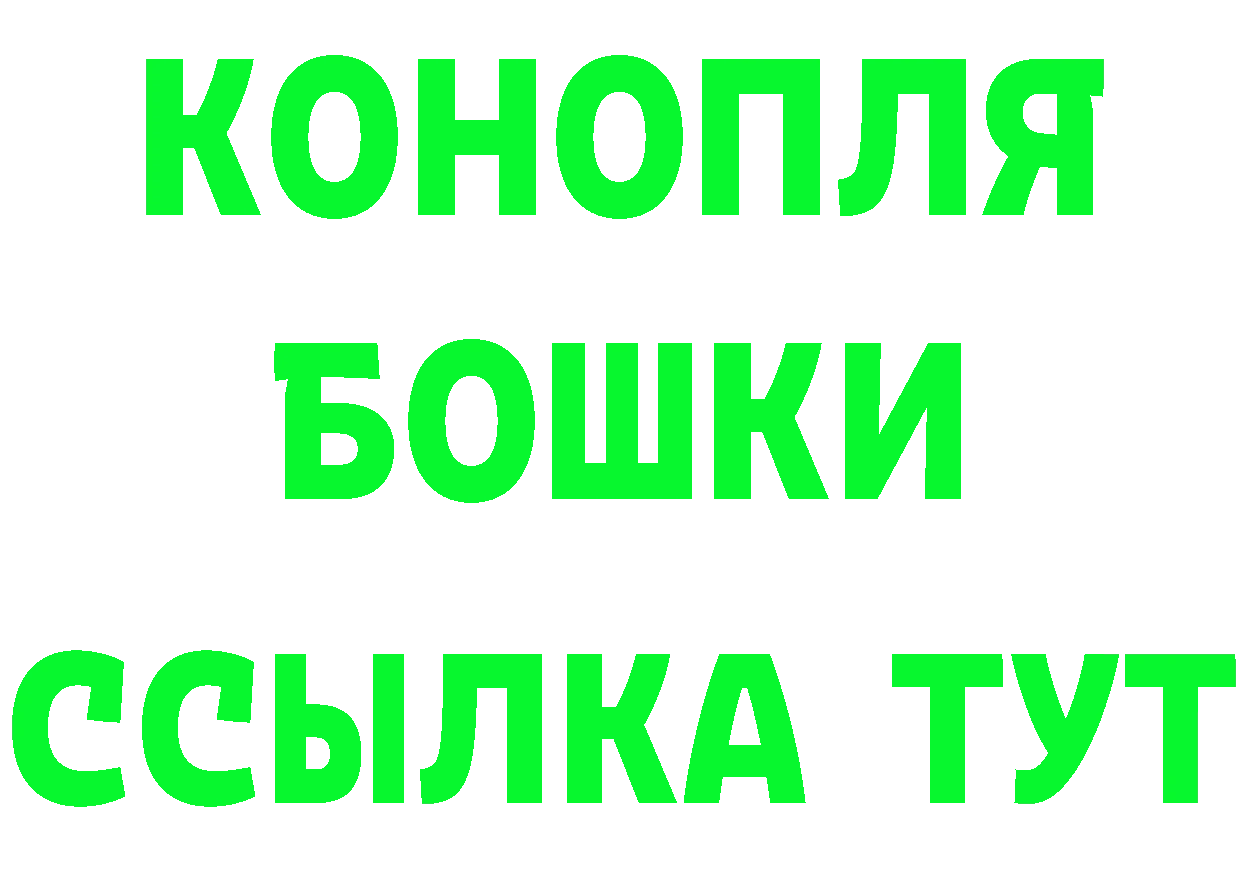 КОНОПЛЯ
БОШКИ
ССЫЛКА ТУТ